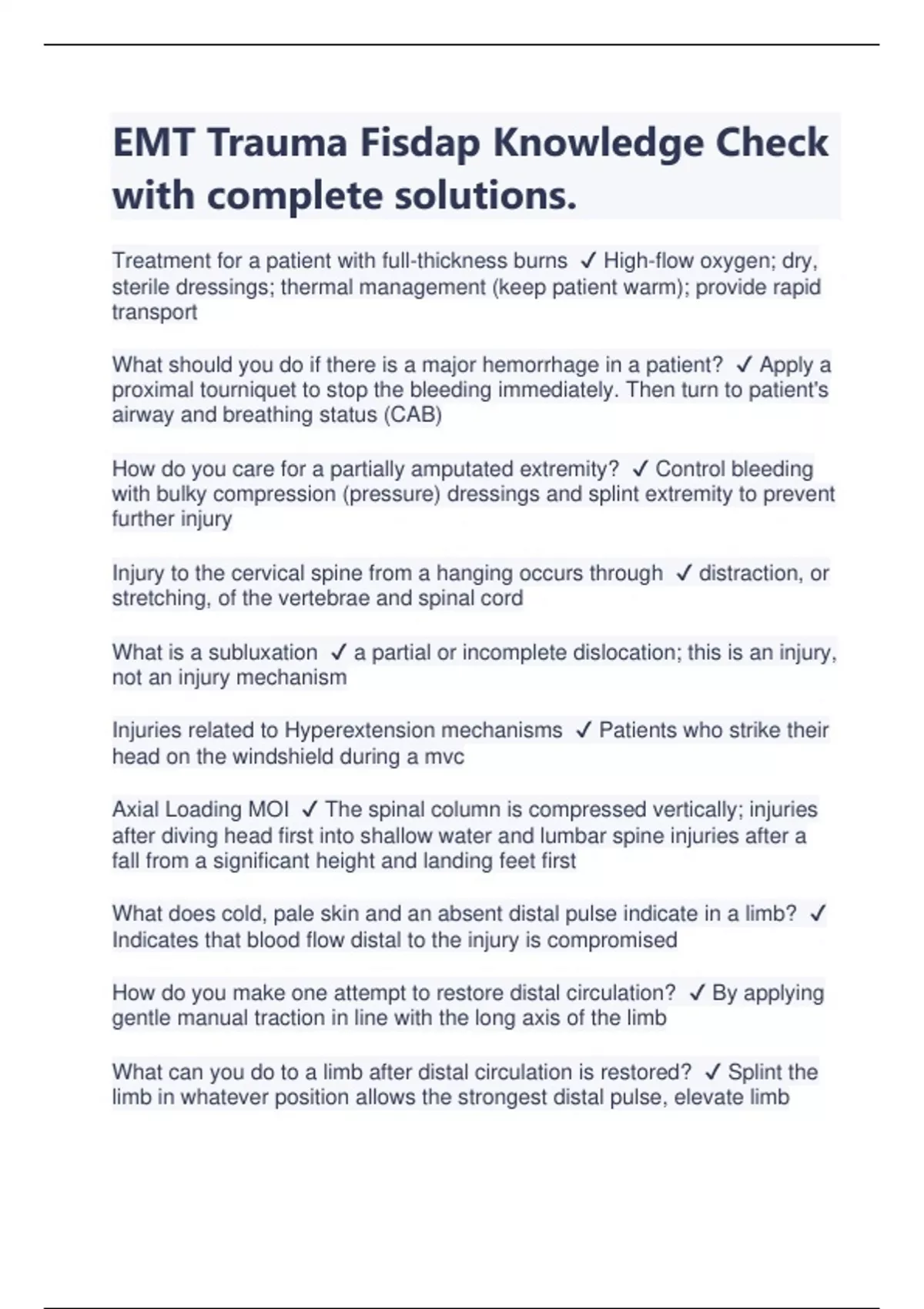 EMT Trauma Fisdap Knowledge Check with complete solutions.

Treatment for a patient with full-thickness burns ✓ High-flow oxygen; dry, sterile dressings; thermal management (keep patient warm); provide rapid transport

What should you do if there is a major hemorrhage in a patient? ✓ Apply a proximal tourniquet to stop the bleeding immediately. Then turn to patient's airway and breathing status (CAB)

How do you care for a partially amputated extremity? ✓ Control bleeding with bulky compression (pressure) dressings and splint extremity to prevent further injury

Injury to the cervical spine from a hanging occurs through ✓ distraction, or stretching, of the vertebrae and spinal cord

What is a subluxation ✓ a partial or incomplete dislocation; this is an injury, not an injury mechanism

Injuries related to Hyperextension mechanisms ✓ Patients who strike their head on the windshield during a mvc

Axial Loading MOI ✓ The spinal column is compressed vertically; injuries after diving head first into shallow water and lumbar spine injuries after a fall from a significant height and landing feet first

What does cold, pale skin and an absent distal pulse indicate in a limb? ✓ Indicates that blood flow distal to the injury is compromised

How do you make one attempt to restore distal circulation? ✓ By applying gentle manual traction in line with the long axis of the limb

What can you do to a limb after distal circulation is restored? ✓ Splint the limb in whatever position allows the strongest distal pulse, elevate limb